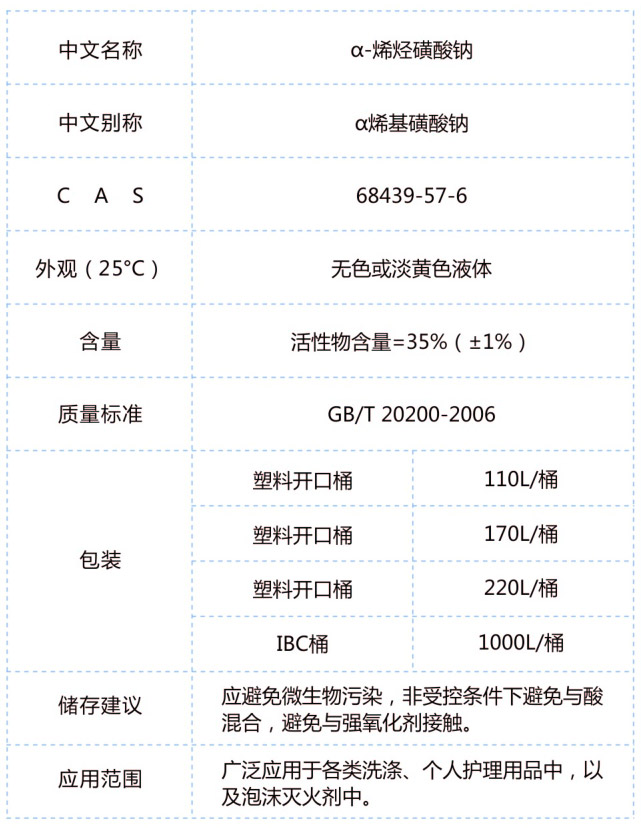 | 中文名称 | α-烯烃磺酸钠 | |
|---|---|---|
| 中文别称 | α烯基磺酸钠 | |
| C A S | 68439-57-6 | |
| 外观（25°C） | 无色或淡黄色液体 | |
| 含量 | 活性物含量=35%（±1%） | |
| 质量标准 | GB/T 20200-2006 | |
| 包装 | 塑料开口桶 | 110L/桶 |
| | 塑料开口桶 | 170L/桶 |
| | 塑料开口桶 | 220L/桶 |
| | IBC桶 | 1000L/桶 |
| 储存建议 | 应避免微生物污染，非受控条件下避免与酸混合，避免与强氧化剂接触。 | |
| 应用范围 | 广泛应用于各类洗涤、个人护理用品中，以及泡沫灭火剂中。 | |